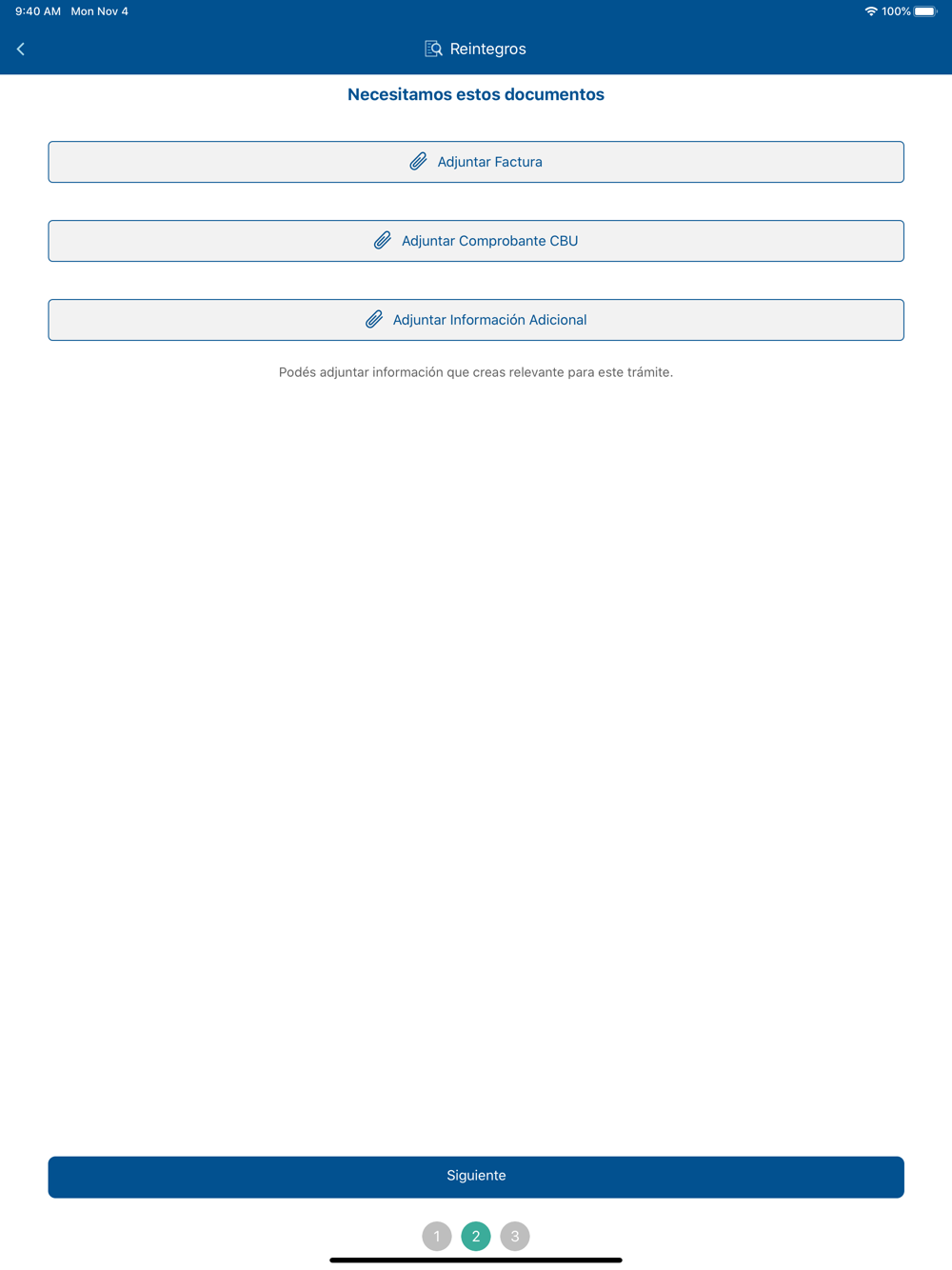 9:40 AM Mon Nov 4
100%

Reintegros

Necesitamos estos documentos

Adjuntar Factura

Adjuntar Comprobante CBU

Adjuntar Información Adicional

Podés adjuntar información que creas relevante para este trámite.

Siguiente

1 2 3